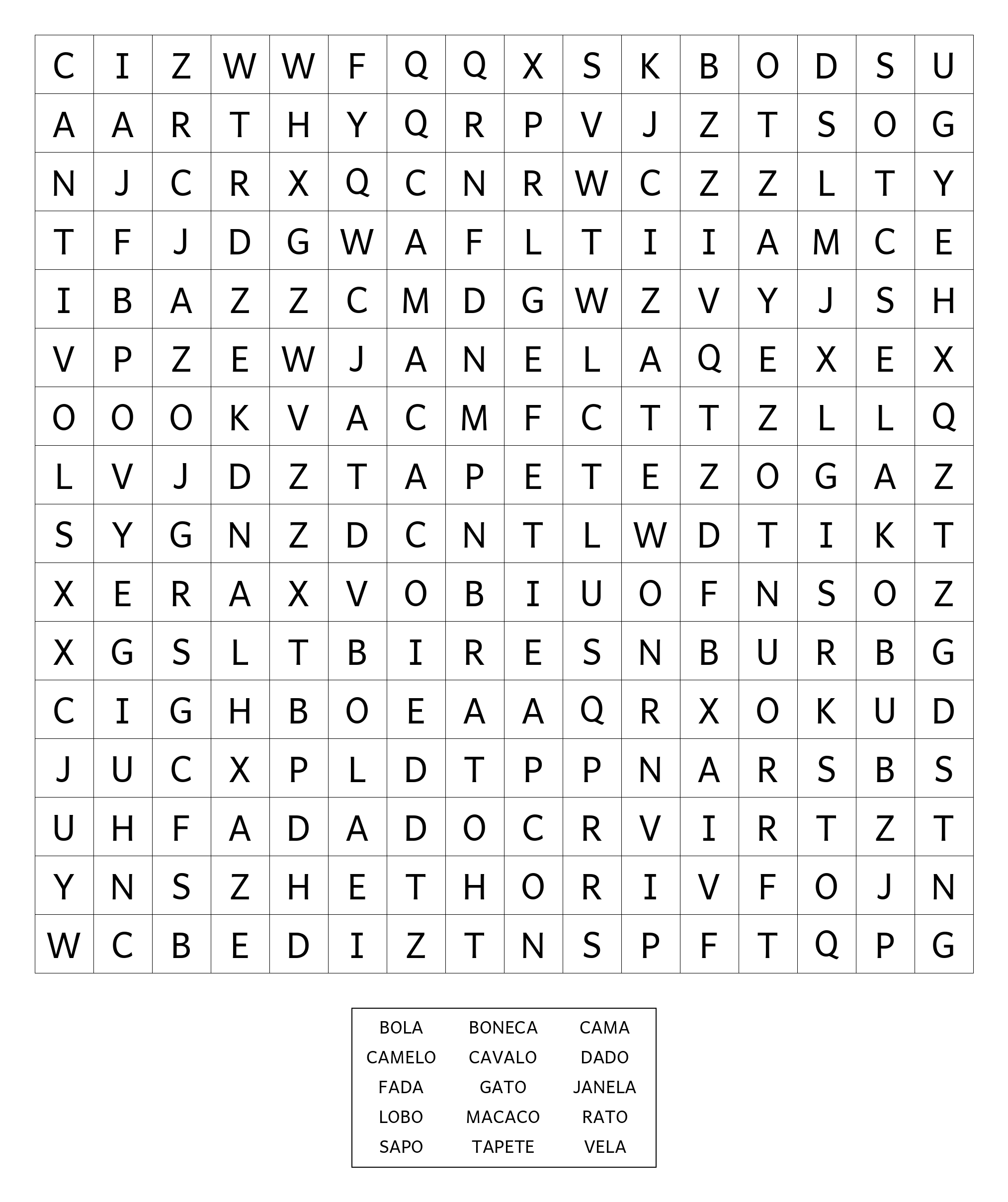 | C | I | Z | W | W | F | Q | Q | X | S | K | B | O | D | S | U |
|---|---|---|---|---|---|---|---|---|---|---|---|---|---|---|---|
| A | A | R | T | H | Y | Q | R | P | V | J | Z | T | S | O | G |
| N | J | C | R | X | Q | C | N | R | W | C | Z | Z | L | T | Y |
| T | F | J | D | G | W | A | F | L | T | I | I | A | M | C | E |
| I | B | A | Z | Z | C | M | D | G | W | Z | V | Y | J | S | H |
| V | P | Z | E | W | J | A | N | E | L | A | Q | E | X | E | X |
| O | O | O | K | V | A | C | M | F | C | T | T | Z | L | L | Q |
| L | V | J | D | Z | T | A | P | E | T | E | Z | O | G | A | Z |
| S | Y | G | N | Z | D | C | N | T | L | W | D | T | I | K | T |
| X | E | R | A | X | V | O | B | I | U | O | F | N | S | O | Z |
| X | G | S | L | T | B | I | R | E | S | N | B | U | R | B | G |
| C | I | G | H | B | O | E | A | A | Q | R | X | O | K | U | D |
| J | U | C | X | P | L | D | T | P | P | N | A | R | S | B | S |
| U | H | F | A | D | A | D | O | C | R | V | I | R | T | Z | T |
| Y | N | S | Z | H | E | T | H | O | R | I | V | F | O | J | N |
| W | C | B | E | D | I | Z | T | N | S | P | F | T | Q | P | G |

| BOLA | BONECA | CAMA |
|---|---|---|
| CAMELO | CAVALO | DADO |
| FADA | GATO | JANELA |
| LOBO | MACACO | RATO |
| SAPO | TAPETE | VELA |